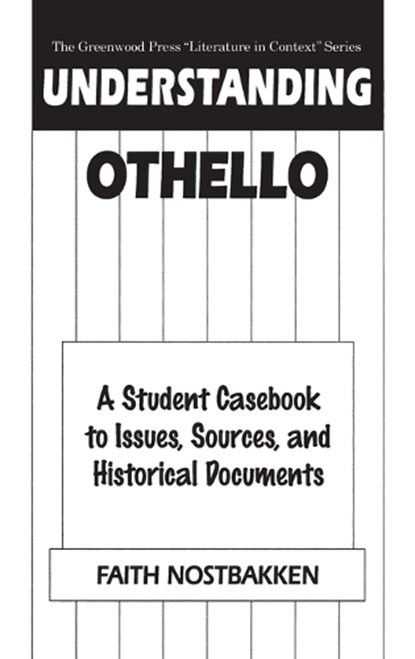 The Greenwood Press "Literature in Context" Series

UNDERSTANDING

OTHELLO

A Student Casebook to Issues, Sources, and Historical Documents

FAITH NOSTBAKKEN